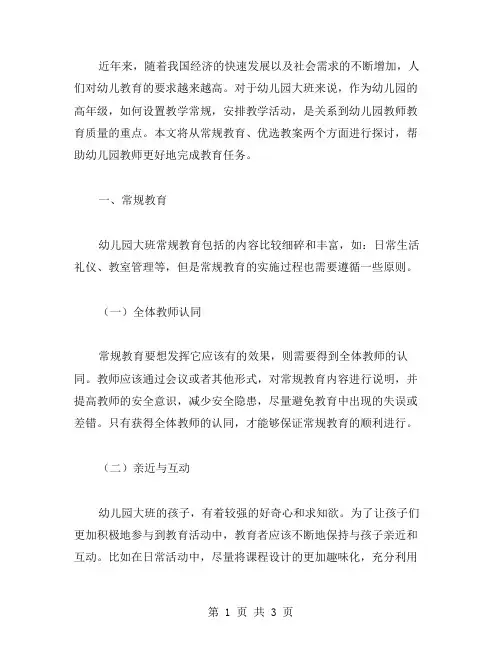 近年来，随着我国经济的快速发展以及社会需求的不断增加，人们对幼儿教育的要求越来越高。对于幼儿园大班来说，作为幼儿园的高年级，如何设置教学常规，安排教学活动，是关系到幼儿园教师教育质量的重点。本文将从常规教育、优选教案两个方面进行探讨，帮助幼儿园教师更好地完成教育任务。

一、常规教育

幼儿园大班常规教育包括的内容比较细碎和丰富，如：日常生活礼仪、教室管理等，但是常规教育的实施过程也需要遵循一些原则。

（一）全体教师认同

常规教育要想发挥它应该有的效果，则需要得到全体教师的认同。教师应该通过会议或者其他形式，对常规教育内容进行说明，并提高教师的安全意识，减少安全隐患，尽量避免教育中出现的失误或差错。只有获得全体教师的认同，才能够保证常规教育的顺利进行。

（二）亲近与互动

幼儿园大班的孩子，有着较强的好奇心和求知欲。为了让孩子们更加积极地参与到教育活动中，教育者应该不断地保持与孩子亲近和互动。比如在日常活动中，尽量将课程设计的更加趣味化，充分利用

第 1 页 共 3 页